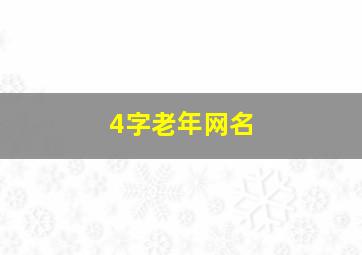 4字老年网名